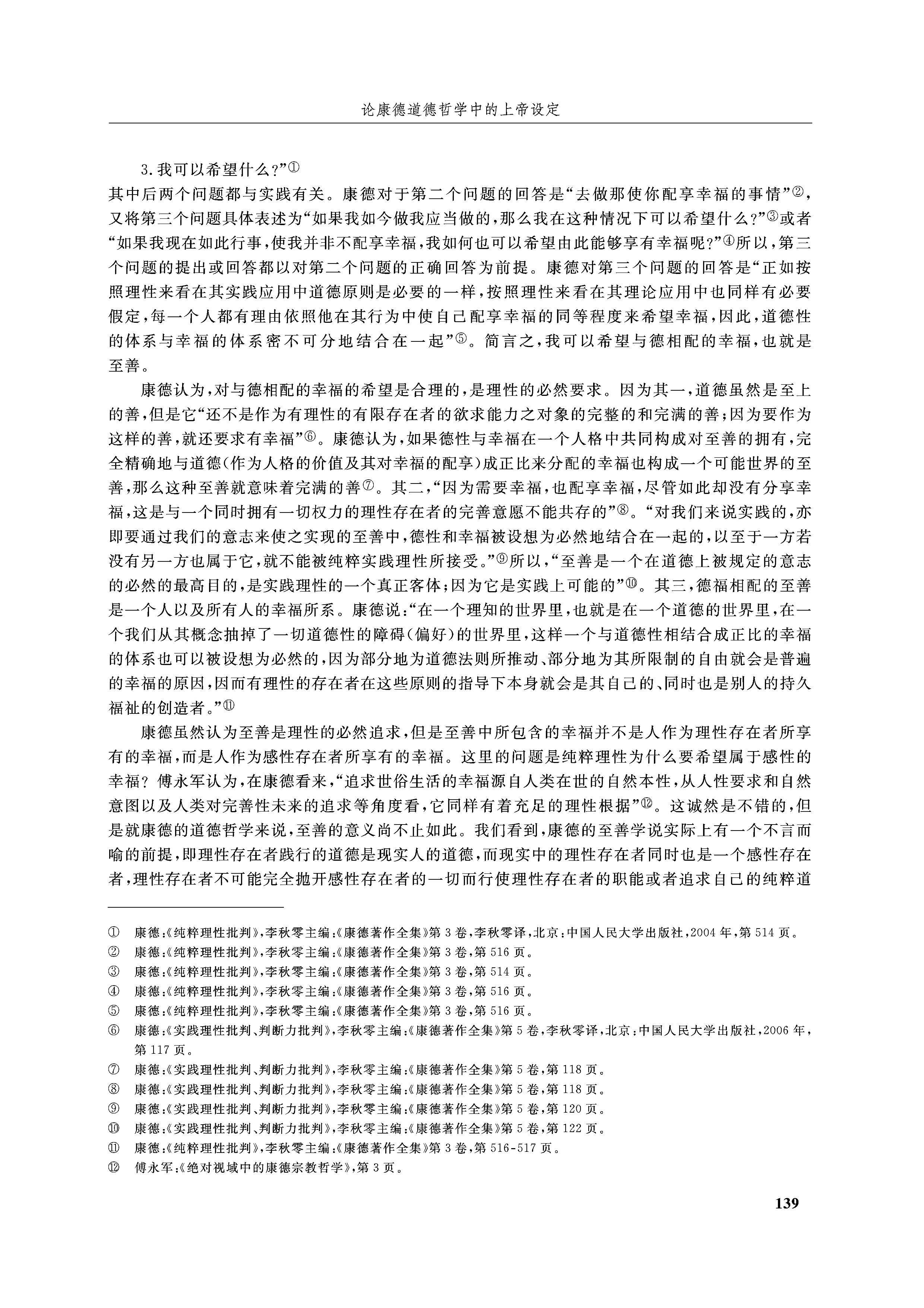 论康德道德哲学中的上帝设定

3.我可以希望什么?”①

其中后两个问题都与实践有关。康德对于第二个问题的回答是“去做那使你配享幸福的事情”②，又将第三个问题具体表述为“如果我如今做我应当做的，那么我在这种情况下可以希望什么?”③或者“如果我现在如此行事，使我并非不配享幸福，我如何也可以希望由此能够享有幸福呢?”④所以，第三个问题的提出或回答都以对第二个问题的正确回答为前提。康德对第三个问题的回答是“正如按照理性来看在其实践应用中道德原则是必要的一样，按照理性来看在其理论应用中也同样有必要假定，每一个人都有理由依照他在其行为中使自己配享幸福的同等程度来希望幸福，因此，道德性的体系与幸福的体系密不可分地结合在一起”⑤。简言之，我可以希望与德相配的幸福，也就是至善。

康德认为，对与德相配的幸福的希望是合理的，是理性的必然要求。因为其一，道德虽然是至上的善，但是它“还不是作为有理性的有限存在者的欲求能力之对象的完整的和完满的善;因为要作为这样的善，就还要求有幸福”⑥。康德认为，如果德性与幸福在一个人格中共同构成对至善的拥有，完全精确地与道德(作为人格的价值及其对幸福的配享)成正比来分配的幸福也构成一个可能世界的至善，那么这种至善就意味着完满的善⑦。其二，“因为需要幸福，也配享幸福，尽管如此却没有分享幸福，这是与一个同时拥有一切权力的理性存在者的完善意愿不能共存的”⑧。“对我们来说实践的，亦即要通过我们的意志来使之实现的至善中，德性和幸福被设想为必然地结合在一起的，以至于一方若没有另一方也属于它，就不能被纯粹实践理性所接受。”⑨所以，“至善是一个在道德上被规定的意志的必然的最高目的，是实践理性的一个真正客体;因为它是实践上可能的”⑩。其三，德福相配的至善是一个人以及所有人的幸福所系。康德说:“在一个理知的世界里，也就是在一个道德的世界里，在一个我们从其概念抽掉了一切道德性的障碍(偏好)的世界里，这样一个与道德性相结合成正比的幸福的体系也可以被设想为必然的，因为部分地为道德法则所推动、部分地为其所限制的自由就会是普遍的幸福的原因，因而有理性的存在者在这些原则的指导下本身就会是其自己的、同时也是别人的持久福祉的创造者。”⑪

康德虽然认为至善是理性的必然追求，但是至善中所包含的幸福并不是人作为理性存在者所享有的幸福，而是人作为感性存在者所享有的幸福。这里的问题是纯粹理性为什么要希望属于感性的幸福?傅永军认为，在康德看来，“追求世俗生活的幸福源自人类在世的自然本性，从人性要求和自然意图以及人类对完善性未来的追求等角度看，它同样有着充足的理性根据”⑫。这诚然是不错的，但是就康德的道德哲学来说，至善的意义尚不止如此。我们看到，康德的至善学说实际上有一个不言而喻的前提，即理性存在者践行的道德是现实人的道德，而现实中的理性存在者同时也是一个感性存在者，理性存在者不可能完全抛开感性存在者的一切而行使理性存在者的职能或者追求自己的纯粹道

① 康德:《纯粹理性批判》，李秋零主编:《康德著作全集》第3卷，李秋零译，北京:中国人民大学出版社，2004年，第514页。
② 康德:《纯粹理性批判》，李秋零主编:《康德著作全集》第3卷，第516页。
③ 康德:《纯粹理性批判》，李秋零主编:《康德著作全集》第3卷，第514页。
④ 康德:《纯粹理性批判》，李秋零主编:《康德著作全集》第3卷，第516页。
⑤ 康德:《纯粹理性批判》，李秋零主编:《康德著作全集》第3卷，第516页。
⑥ 康德:《实践理性批判、判断力批判》，李秋零主编:《康德著作全集》第5卷，李秋零译，北京:中国人民大学出版社，2006年，第117页。
⑦ 康德:《实践理性批判、判断力批判》，李秋零主编:《康德著作全集》第5卷，第118页。
⑧ 康德:《实践理性批判、判断力批判》，李秋零主编:《康德著作全集》第5卷，第118页。
⑨ 康德:《实践理性批判、判断力批判》，李秋零主编:《康德著作全集》第5卷，第120页。
⑩ 康德:《实践理性批判、判断力批判》，李秋零主编:《康德著作全集》第5卷，第122页。
⑪ 康德:《纯粹理性批判》，李秋零主编:《康德著作全集》第3卷，第516-517页。
⑫ 傅永军:《绝对视域中的康德宗教哲学》，第3页。

139